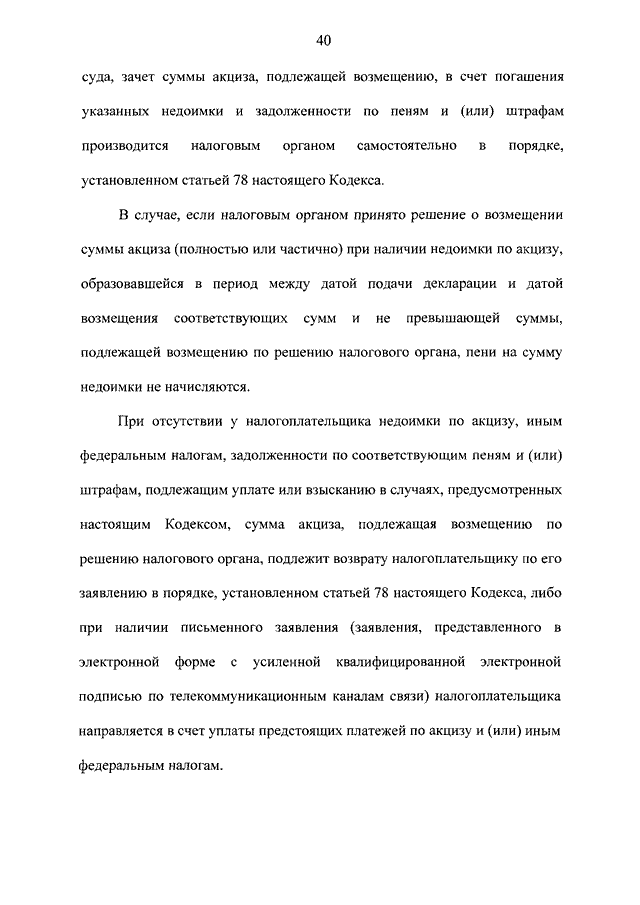 40

суда, зачет суммы акциза, подлежащей возмещению, в счет погашения указанных недоимки и задолженности по пеням и (или) штрафам производится налоговым органом самостоятельно в порядке, установленном статьей 78 настоящего Кодекса.

В случае, если налоговым органом принято решение о возмещении суммы акциза (полностью или частично) при наличии недоимки по акцизу, образовавшейся в период между датой подачи декларации и датой возмещения соответствующих сумм и не превышающей суммы, подлежащей возмещению по решению налогового органа, пени на сумму недоимки не начисляются.

При отсутствии у налогоплательщика недоимки по акцизу, иным федеральным налогам, задолженности по соответствующим пеням и (или) штрафам, подлежащим уплате или взысканию в случаях, предусмотренных настоящим Кодексом, сумма акциза, подлежащая возмещению по решению налогового органа, подлежит возврату налогоплательщику по его заявлению в порядке, установленном статьей 78 настоящего Кодекса, либо при наличии письменного заявления (заявления, представленного в электронной форме с усиленной квалифицированной электронной подписью по телекоммуникационным каналам связи) налогоплательщика направляется в счет уплаты предстоящих платежей по акцизу и (или) иным федеральным налогам.